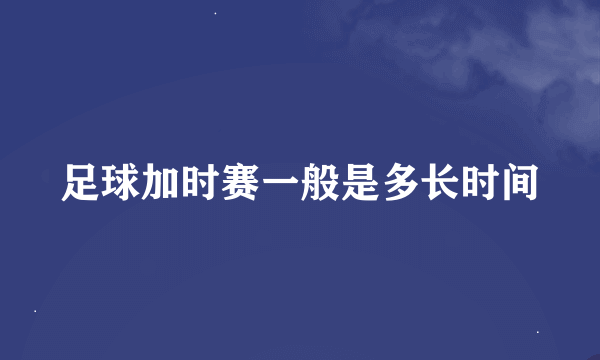 足球加时赛一般是多长时间